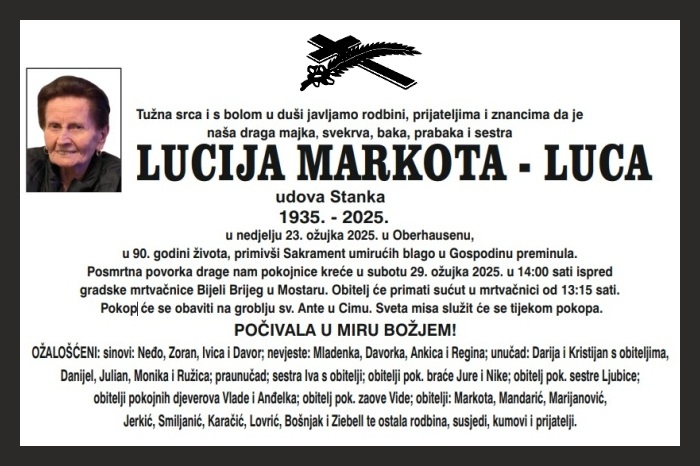 Tužna srca i s bolom u duši javljamo rodbini, prijateljima i znancima da je naša draga majka, svekrva, baka, prabaka i sestra

LUCIJA MARKOTA - LUCA

udova Stanka

1935. - 2025.

u nedjelju 23. ožujka 2025. u Oberhausenu, u 90. godini života, primivši Sakrament umirućih blago u Gospodinu preminula. Posmrtna povorka drage nam pokojnice kreće u subotu 29. ožujka 2025. u 14:00 sati ispred gradske mrtvačnice Bijeli Brijeg u Mostaru. Obitelj će primati sućut u mrtvačnici od 13:15 sati. Pokop će se obaviti na groblju sv. Ante u Cimu. Sveta misa služit će se tijekom pokopa.

POČIVALA U MIRU BOŽJEM!

OŽALOŠĆENI: sinovi: Neđo, Zoran, Ivica i Davor; nevjeste: Mladenka, Davorka, Ankica i Regina; unučad: Darija i Kristijan s obiteljima, Danijel, Julian, Monika i Ružica; praunučad; sestra Iva s obitelji; obitelji pok. braće Jure i Nike; obitelj pok. sestre Ljubice; obitelji pokojnih djeverova Vlade i Anđelka; obitelj pok. zaove Vide; obitelji: Markota, Mandarić, Marijanović, Jerkić, Smiljanić, Karačić, Lovrić, Bošnjak i Ziebell te ostala rodbina, susjedi, kumovi i prijatelji.